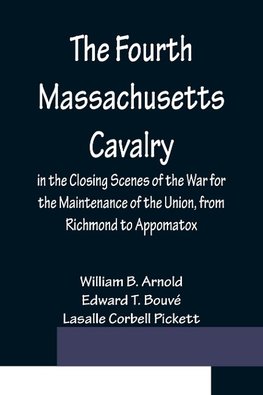 The Fourth Massachusetts Cavalry

in the Closing Scenes of the War for the Maintenance of the Union, from Richmond to Appomatox

William B. Arnold
Edward T. Bouvé
Lasalle Corbell Pickett